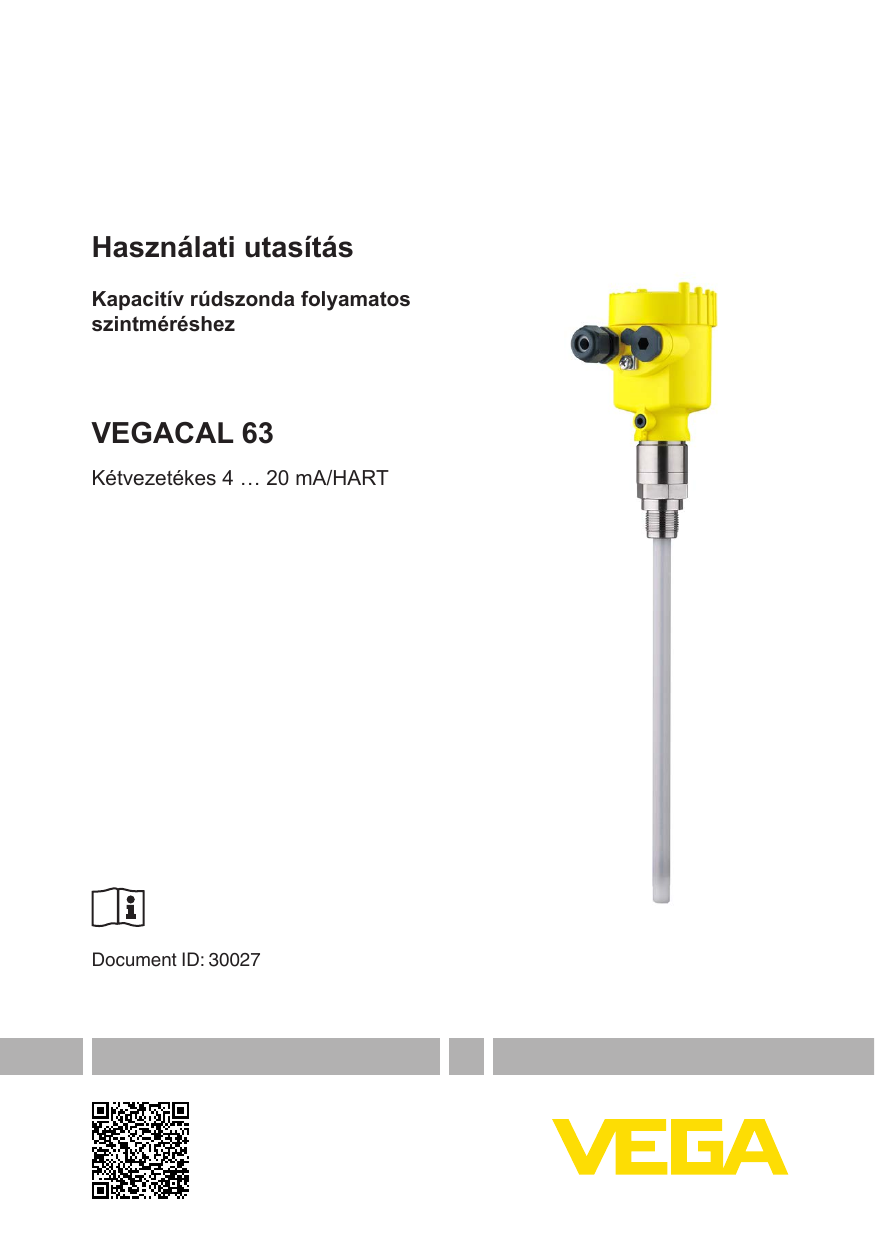 Használati utasítás

Kapacitív rúdszonda folyamatos szintméréshez

VEGACAL 63

Kétvezetékes 4 … 20 mA/HART

Document ID: 30027

VEGA